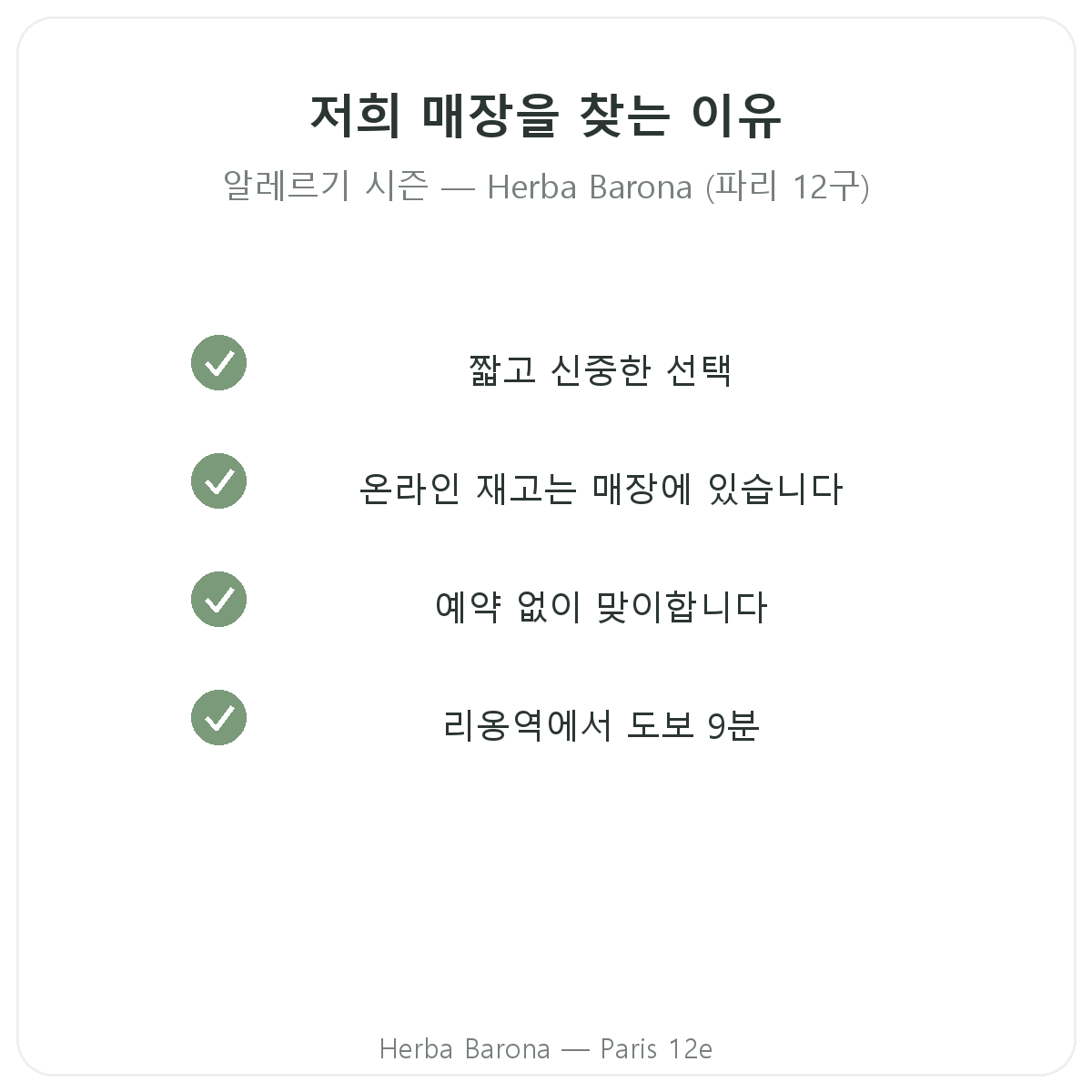 저희 매장을 찾는 이유

알레르기 시즌 — Herba Barona (파리 12구)

짧고 신중한 선택

온라인 재고는 매장에 있습니다

예약 없이 맞이합니다

리옹역에서 도보 9분

Herba Barona — Paris 12e